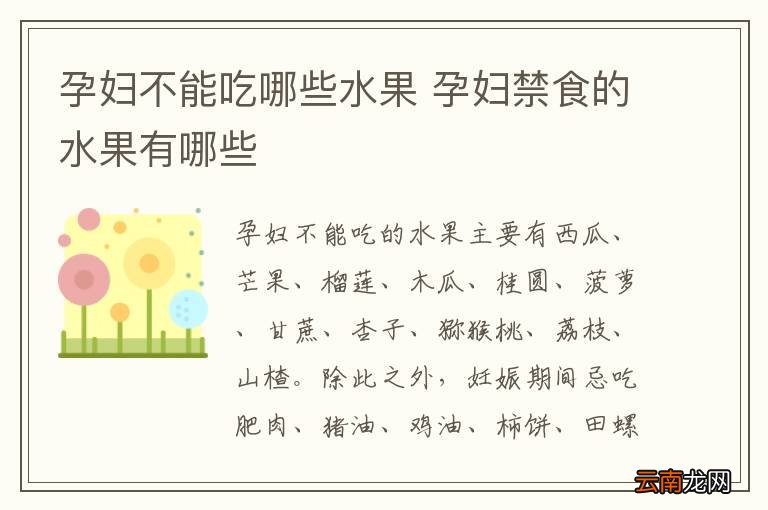 孕妇不能吃哪些水果 孕妇禁食的水果有哪些

孕妇不能吃的水果主要有西瓜、芒果、榴莲、木瓜、桂圆、菠萝、甘蔗、杏子、猕猴桃、荔枝、山楂。除此之外，妊娠期间忌吃肥肉、猪油、鸡油、柿饼、田螺

云南龙网